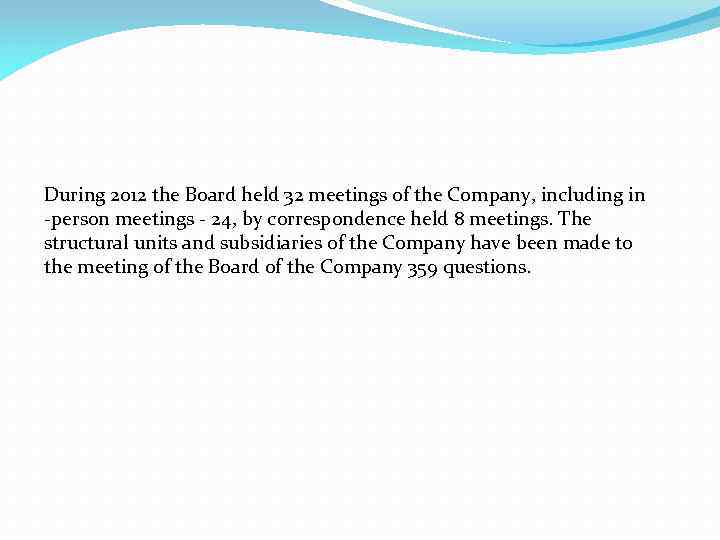 During 2012 the Board held 32 meetings of the Company, including in -person meetings - 24, by correspondence held 8 meetings. The structural units and subsidiaries of the Company have been made to the meeting of the Board of the Company 359 questions.